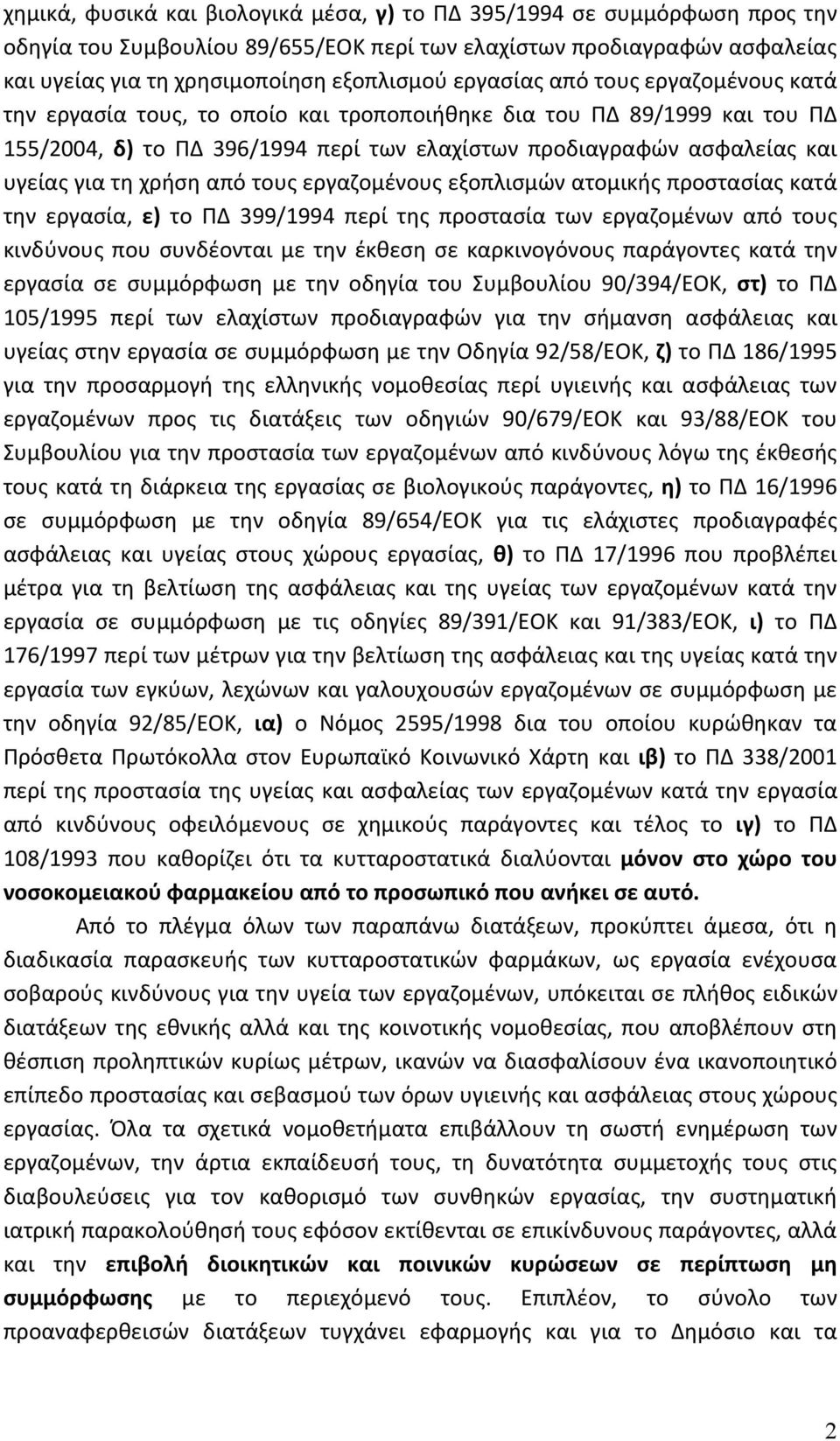 χημικά, φυσικά και βιολογικά μέσα, γ) το ΠΔ 395/1994 σε συμμόρφωση προς την οδηγία του Συμβουλίου 89/655/ΕΟΚ περί των ελαχίστων προδιαγραφών ασφαλείας και υγείας για τη χρησιμοποίηση εξοπλισμού εργασίας από τους εργαζομένους κατά την εργασία τους, το οποίο και τροποποιήθηκε δια του ΠΔ 89/1999 και του ΠΔ 155/2004, δ) το ΠΔ 396/1994 περί των ελαχίστων προδιαγραφών ασφαλείας και υγείας για τη χρήση από τους εργαζομένους εξοπλισμών ατομικής προστασίας κατά την εργασία, ε) το ΠΔ 399/1994 περί της προστασία των εργαζομένων από τους κινδύνους που συνδέονται με την έκθεση σε καρκινογόνους παράγοντες κατά την εργασία σε συμμόρφωση με την οδηγία του Συμβουλίου 90/394/ΕΟΚ, στ) το ΠΔ 105/1995 περί των ελαχίστων προδιαγραφών για την σήμανση ασφάλειας και υγείας στην εργασία σε συμμόρφωση με την Οδηγία 92/58/ΕΟΚ, ζ) το ΠΔ 186/1995 για την προσαρμογή της ελληνικής νομοθεσίας περί υγιεινής και ασφάλειας των εργαζομένων προς τις διατάξεις των οδηγιών 90/679/ΕΟΚ και 93/88/ΕΟΚ του Συμβουλίου για την προστασία των εργαζομένων από κινδύνους λόγω της έκθεσής τους κατά τη διάρκεια της εργασίας σε βιολογικούς παράγοντες, η) το ΠΔ 16/1996 σε συμμόρφωση με την οδηγία 89/654/ΕΟΚ για τις ελάχιστες προδιαγραφές ασφάλειας και υγείας στους χώρους εργασίας, θ) το ΠΔ 17/1996 που προβλέπει μέτρα για τη βελτίωση της ασφάλειας και της υγείας των εργαζομένων κατά την εργασία σε συμμόρφωση με τις οδηγίες 89/391/ΕΟΚ και 91/383/ΕΟΚ, ι) το ΠΔ 176/1997 περί των μέτρων για την βελτίωση της ασφάλειας και της υγείας κατά την εργασία των εγκύων, λεχώνων και γαλουχουσών εργαζομένων σε συμμόρφωση με την οδηγία 92/85/ΕΟΚ, ια) ο Νόμος 2595/1998 δια του οποίου κυρώθηκαν τα Πρόσθετα Πρωτόκολλα στον Ευρωπαϊκό Κοινωνικό Χάρτη και ιβ) το ΠΔ 338/2001 περί της προστασία της υγείας και ασφαλείας των εργαζομένων κατά την εργασία από κινδύνους οφειλόμενους σε χημικούς παράγοντες και τέλος το ιγ) το ΠΔ 108/1993 που καθορίζει ότι τα κυτταροστατικά διαλύονται μόνον στο χώρο του νοσοκομειακού φαρμακείου από το προσωπικό που ανήκει σε αυτό.

Από το πλέγμα όλων των παραπάνω διατάξεων, προκύπτει άμεσα, ότι η διαδικασία παρασκευής των κυτταροστατικών φαρμάκων, ως εργασία ενέχουσα σοβαρούς κινδύνους για την υγεία των εργαζομένων, υπόκειται σε πλήθος ειδικών διατάξεων της εθνικής αλλά και της κοινοτικής νομοθεσίας, που αποβλέπουν στη θέσπιση προληπτικών κυρίως μέτρων, ικανών να διασφαλίσουν ένα ικανοποιητικό επίπεδο προστασίας και σεβασμού των όρων υγιεινής και ασφάλειας στους χώρους εργασίας. Όλα τα σχετικά νομοθετήματα επιβάλλουν τη σωστή ενημέρωση των εργαζομένων, την άρτια εκπαίδευσή τους, τη δυνατότητα συμμετοχής τους στις διαβουλεύσεις για τον καθορισμό των συνθηκών εργασίας, την συστηματική ιατρική παρακολούθησή τους εφόσον εκτίθενται σε επικίνδυνους παράγοντες, αλλά και την επιβολή διοικητικών και ποινικών κυρώσεων σε περίπτωση μη συμμόρφωσης με το περιεχόμενό τους. Επιπλέον, το σύνολο των προαναφερθεισών διατάξεων τυγχάνει εφαρμογής και για το Δημόσιο και τα

2